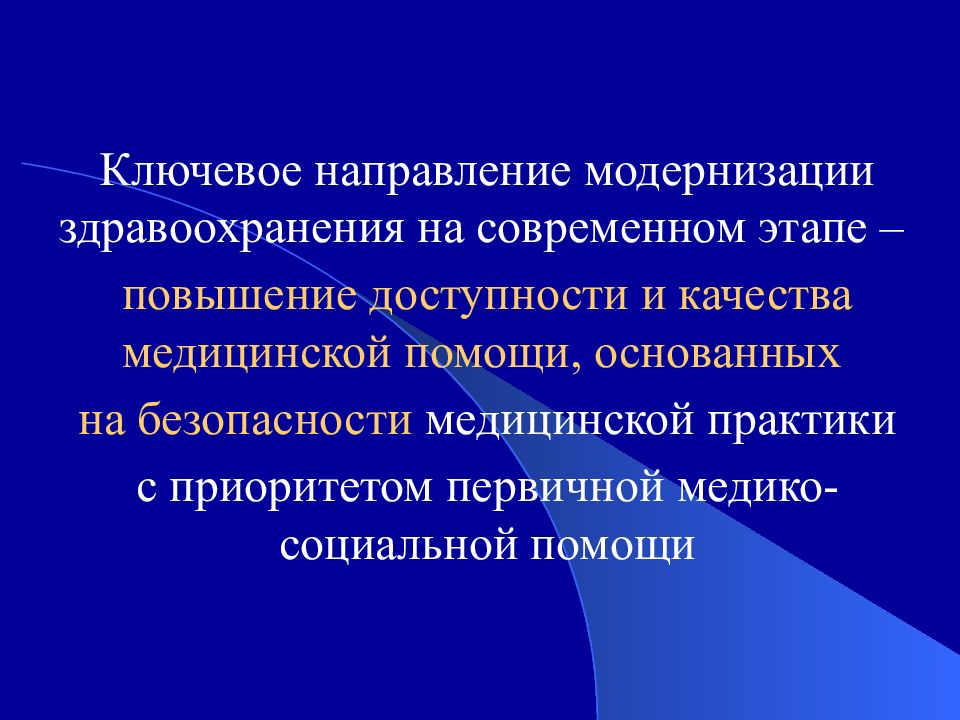 Ключевое направление модернизации здравоохранения на современном этапе –

повышение доступности и качества медицинской помощи, основанных

на безопасности медицинской практики

с приоритетом первичной медико-социальной помощи